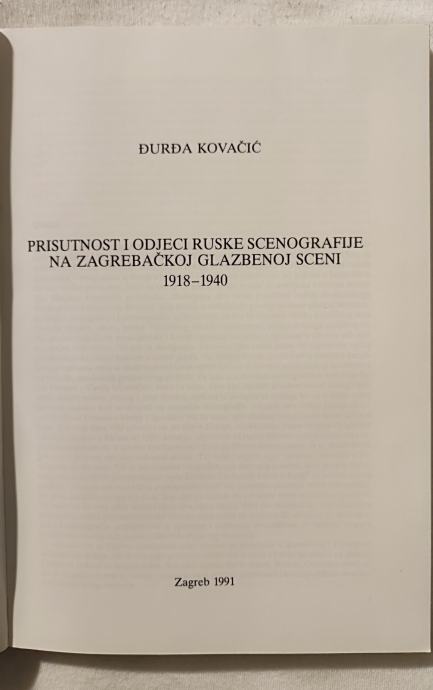 ĐURĐA KOVAČIĆ

PRISUTNOST I ODJECI RUSKE SCENOGRAFIJE
NA ZAGREBAČKOJ GLAZBENOJ SCENI
1918–1940

Zagreb 1991